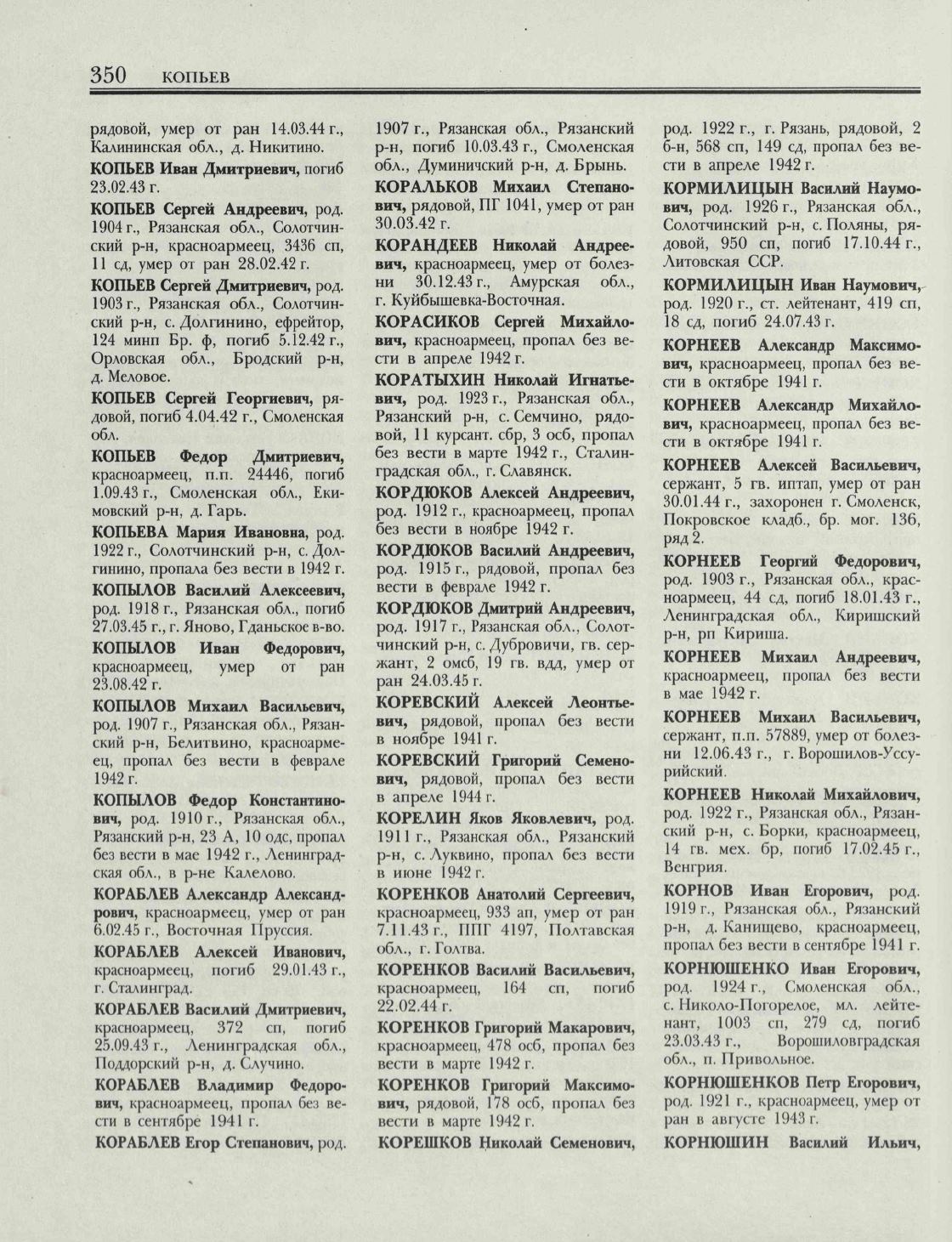 350 КОПЬЕВ

рядовой, умер от ран 14.03.44 г., Калининская обл., д. Никитино.

КОПЬЕВ Иван Дмитриевич, погиб 23.02.43 г.

КОПЬЕВ Сергей Андреевич, род. 1904 г., Рязанская обл., Солотчинский р-н, красноармеец, 3436 сп, 11 сд, умер от ран 28.02.42 г.

КОПЬЕВ Сергей Дмитриевич, род. 1903 г., Рязанская обл., Солотчинский р-н, с. Долгинино, ефрейтор, 124 минп Бр. ф, погиб 5.12.42 г., Орловская обл., Бродский р-н, д. Меловое.

КОПЬЕВ Сергей Георгиевич, рядовой, погиб 4.04.42 г., Смоленская обл.

КОПЬЕВ Федор Дмитриевич, красноармеец, п.п. 24446, погиб 1.09.43 г., Смоленская обл., Екимовский р-н, д. Гарь.

КОПЬЕВА Мария Ивановна, род. 1922 г., Солотчинский р-н, с. Долгинино, пропала без вести в 1942 г.

КОПЫЛОВ Василий Алексеевич, род. 1918 г., Рязанская обл., погиб 27.03.45 г., г. Яново, Гданьское в-во.

КОПЫЛОВ Иван Федорович, красноармеец, умер от ран 23.08.42 г.

КОПЫЛОВ Михаил Васильевич, род. 1907 г., Рязанская обл., Рязанский р-н, Белитвино, красноармеец, пропал без вести в феврале 1942 г.

КОПЫЛОВ Федор Константинович, род. 1910 г., Рязанская обл., Рязанский р-н, 23 А, 10 одс, пропал без вести в мае 1942 г., Ленинградская обл., в р-не Калелово.

КОРАБЛЕВ Александр Александрович, красноармеец, умер от ран 6.02.45 г., Восточная Пруссия.

КОРАБЛЕВ Алексей Иванович, красноармеец, погиб 29.01.43 г., г. Сталинград.

КОРАБЛЕВ Василий Дмитриевич, красноармеец, 372 сп, погиб 25.09.43 г., Ленинградская обл., Поддорский р-н, д. Случино.

КОРАБЛЕВ Владимир Федорович, красноармеец, пропал без вести в сентябре 1941 г.

КОРАБЛЕВ Егор Степанович, род. 1907 г., Рязанская обл., Рязанский р-н, погиб 10.03.43 г., Смоленская обл., Думиничский р-н, д. Брынь.

КОРАЛЬКОВ Михаил Степанович, рядовой, ПГ 1041, умер от ран 30.03.42 г.

КОРАНДЕЕВ Николай Андреевич, красноармеец, умер от болезни 30.12.43 г., Амурская обл., г. Куйбышевка-Восточная.

КОРАСИКОВ Сергей Михайлович, красноармеец, пропал без вести в апреле 1942 г.

КОРАТЫХИН Николай Игнатьевич, род. 1923 г., Рязанская обл., Рязанский р-н, с. Семчино, рядовой, 11 курсант. сбр, 3 осб, пропал без вести в марте 1942 г., Сталинградская обл., г. Славянск.

КОРДЮКОВ Алексей Андреевич, род. 1912 г., красноармеец, пропал без вести в ноябре 1942 г.

КОРДЮКОВ Василий Андреевич, род. 1915 г., рядовой, пропал без вести в феврале 1942 г.

КОРДЮКОВ Дмитрий Андреевич, род. 1917 г., Рязанская обл., Солотчинский р-н, с. Дубровичи, гв. сержант, 2 омсб, 19 гв. вдд, умер от ран 24.03.45 г.

КОРЕВСКИЙ Алексей Леонтьевич, рядовой, пропал без вести в ноябре 1941 г.

КОРЕВСКИЙ Григорий Семенович, рядовой, пропал без вести в апреле 1944 г.

КОРЕЛИН Яков Яковлевич, род. 1911 г., Рязанская обл., Рязанский р-н, с. Луквино, пропал без вести в июне 1942 г.

КОРЕНКОВ Анатолий Сергеевич, красноармеец, 933 ап, умер от ран 7.11.43 г., ППГ 4197, Полтавская обл., г. Голтва.

КОРЕНКОВ Василий Васильевич, красноармеец, 164 сп, погиб 22.02.44 г.

КОРЕНКОВ Григорий Макарович, красноармеец, 478 осб, пропал без вести в марте 1942 г.

КОРЕНКОВ Григорий Максимович, рядовой, 178 осб, пропал без вести в марте 1942 г.

КОРЕШКОВ Николай Семенович, род. 1922 г., г. Рязань, рядовой, 2 б-н, 568 сп, 149 сд, пропал без вести в апреле 1942 г.

КОРМИЛИЦЫН Василий Наумович, род. 1926 г., Рязанская обл., Солотчинский р-н, с. Поляны, рядовой, 950 сп, погиб 17.10.44 г., Литовская ССР.

КОРМИЛИЦЫН Иван Наумович, род. 1920 г., ст. лейтенант, 419 сп, 18 сд, погиб 24.07.43 г.

КОРНЕЕВ Александр Максимович, красноармеец, пропал без вести в октябре 1941 г.

КОРНЕЕВ Александр Михайлович, красноармеец, пропал без вести в октябре 1941 г.

КОРНЕЕВ Алексей Васильевич, сержант, 5 гв. иптап, умер от ран 30.01.44 г., захоронен г. Смоленск, Покровское кладб., бр. мог. 136, ряд 2.

КОРНЕЕВ Георгий Федорович, род. 1903 г., Рязанская обл., красноармеец, 44 сд, погиб 18.01.43 г., Ленинградская обл., Киришский р-н, рп Кириша.

КОРНЕЕВ Михаил Андреевич, красноармеец, пропал без вести в мае 1942 г.

КОРНЕЕВ Михаил Васильевич, сержант, п.п. 57889, умер от болезни 12.06.43 г., г. Ворошилов-Уссурийский.

КОРНЕЕВ Николай Михайлович, род. 1922 г., Рязанская обл., Рязанский р-н, с. Борки, красноармеец, 14 гв. мех. бр, погиб 17.02.45 г., Венгрия.

КОРНОВ Иван Егорович, род. 1919 г., Рязанская обл., Рязанский р-н, д. Канищево, красноармеец, пропал без вести в сентябре 1941 г.

КОРНЮШЕНКО Иван Егорович, род. 1924 г., Смоленская обл., с. Николо-Погорелое, мл. лейтенант, 1003 сп, 279 сд, погиб 23.03.43 г., Ворошиловградская обл., п. Привольное.

КОРНЮШЕНКОВ Петр Егорович, род. 1921 г., красноармеец, умер от ран в августе 1943 г.

КОРНЮШИН Василий Ильич,